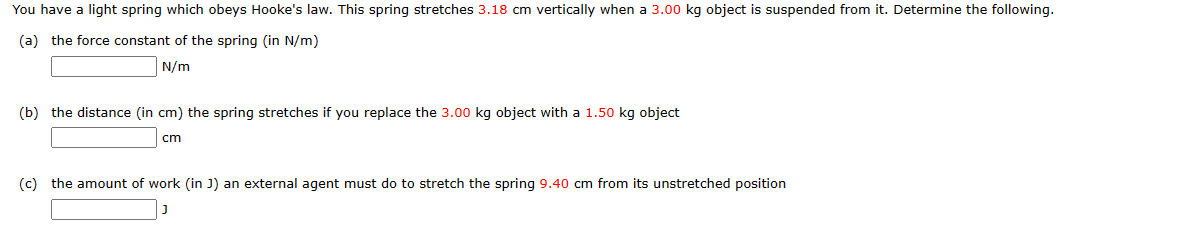 You have a light spring which obeys Hooke's law. This spring stretches 3.18 cm vertically when a 3.00 kg object is suspended from it. Determine the following.

(a) the force constant of the spring (in N/m)

N/m

(b) the distance (in cm) the spring stretches if you replace the 3.00 kg object with a 1.50 kg object

cm

(c) the amount of work (in J) an external agent must do to stretch the spring 9.40 cm from its unstretched position

J